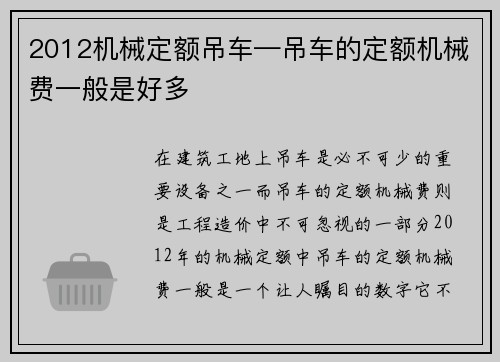 2012机械定额吊车—吊车的定额机械费一般是好多

在建筑工地上吊车是必不可少的重要设备之一而吊车的定额机械费则是工程造价中不可忽视的一部分2012年的机械定额中吊车的定额机械费一般是一个让人瞩目的数字它不